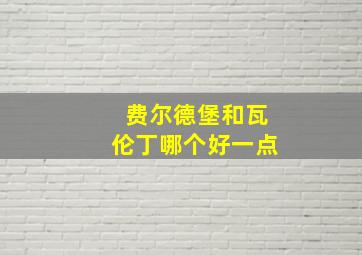 费尔德堡和瓦伦丁哪个好一点